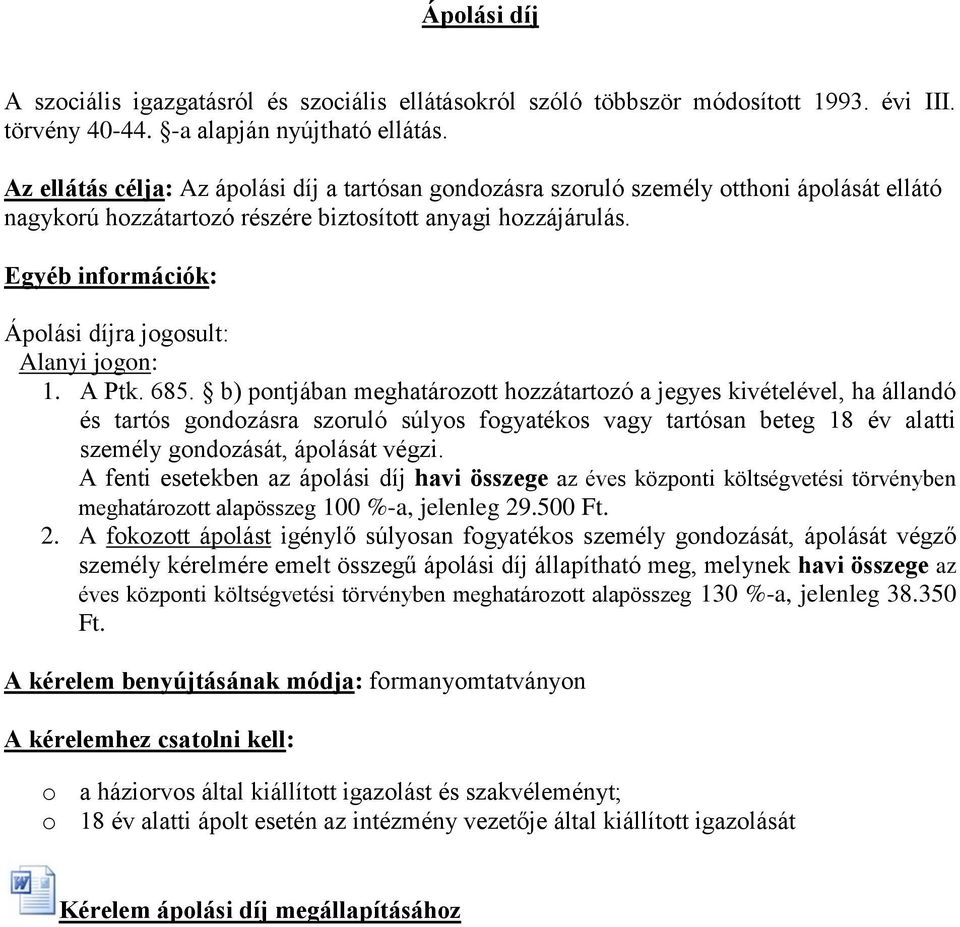 Ápolási díj

A szociális igazgatásról és szociális ellátásokról szóló többször módosított 1993. évi III. törvény 40-44. §-a alapján nyújtható ellátás.

Az ellátás célja: Az ápolási díj a tartósan gondozásra szoruló személy otthoni ápolását ellátó nagykorú hozzátartozó részére biztosított anyagi hozzájárulás.

Egyéb információk:

Ápolási díjra jogosult:
Alanyi jogon:
1. A Ptk. 685. § b) pontjában meghatározott hozzátartozó a jegyes kivételével, ha állandó és tartós gondozásra szoruló súlyos fogyatékos vagy tartósan beteg 18 év alatti személy gondozását, ápolását végzi.
A fenti esetekben az ápolási díj havi összege az éves központi költségvetési törvényben meghatározott alapösszeg 100 %-a, jelenleg 29.500 Ft.
2. A fokozott ápolást igénylő súlyosan fogyatékos személy gondozását, ápolását végző személy kérelmére emelt összegű ápolási díj állapítható meg, melynek havi összege az éves központi költségvetési törvényben meghatározott alapösszeg 130 %-a, jelenleg 38.350 Ft.

A kérelem benyújtásának módja: formanyomtatványon

A kérelemhez csatolni kell:

o a háziorvos által kiállított igazolást és szakvéleményt;
o 18 év alatti ápolt esetén az intézmény vezetője által kiállított igazolását

Kérelem ápolási díj megállapításához